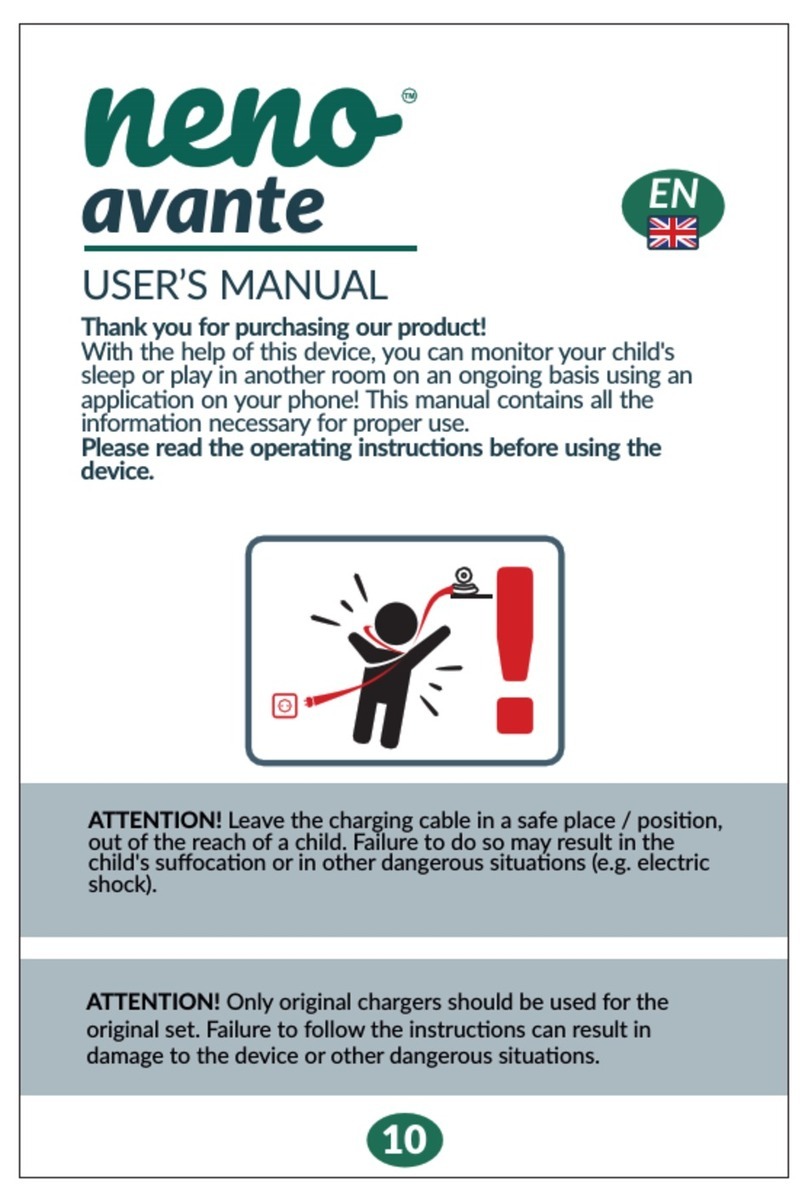 neno™
avante

EN

USER'S MANUAL

Thank you for purchasing our product!
With the help of this device, you can monitor your child's sleep or play in another room on an ongoing basis using an application on your phone! This manual contains all the information necessary for proper use.
Please read the operating instructions before using the device.

ATTENTION! Leave the charging cable in a safe place / position, out of the reach of a child. Failure to do so may result in the child's suffocation or in other dangerous situations (e.g. electric shock).

ATTENTION! Only original chargers should be used for the original set. Failure to follow the instructions can result in damage to the device or other dangerous situations.

10